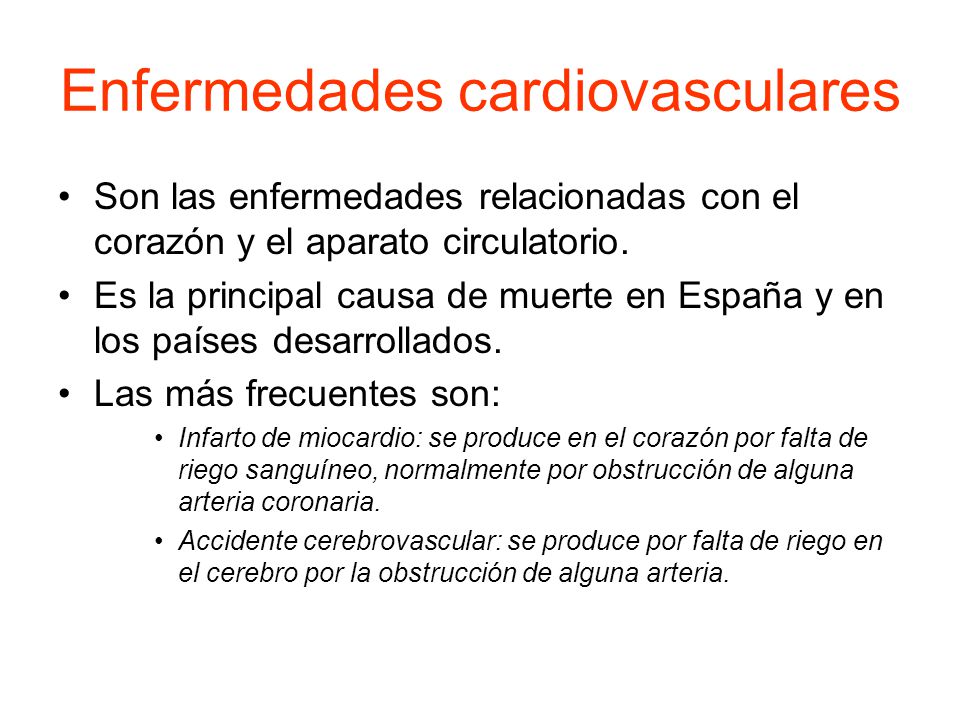 Enfermedades cardiovasculares

• Son las enfermedades relacionadas con el corazón y el aparato circulatorio.

• Es la principal causa de muerte en España y en los países desarrollados.

• Las más frecuentes son:

  • Infarto de miocardio: se produce en el corazón por falta de riego sanguíneo, normalmente por obstrucción de alguna arteria coronaria.

  • Accidente cerebrovascular: se produce por falta de riego en el cerebro por la obstrucción de alguna arteria.